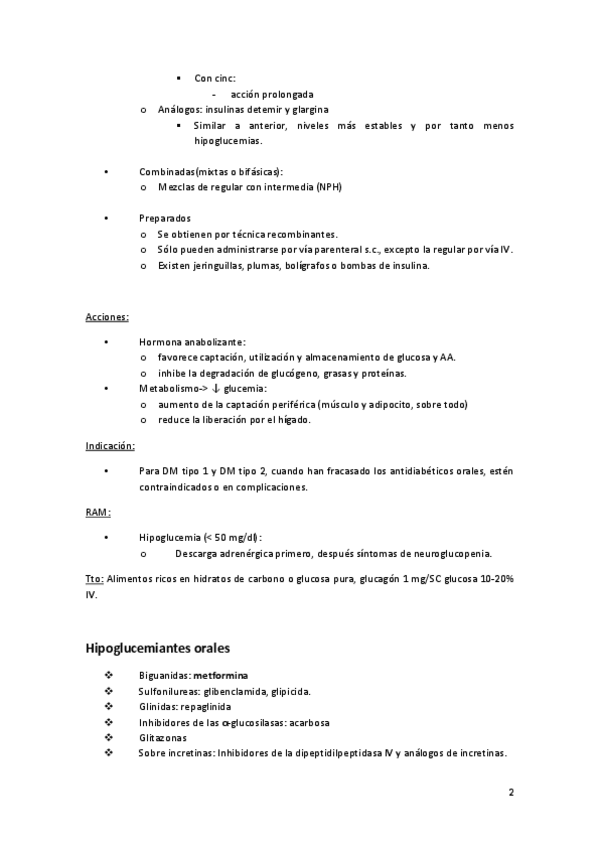 ▪ Con cinc:
- acción prolongada
o Análogos: insulinas detemir y glargina
▪ Similar a anterior, niveles más estables y por tanto menos hipoglucemias.

• Combinadas(mixtas o bifásicas):
o Mezclas de regular con intermedia (NPH)

• Preparados
o Se obtienen por técnica recombinantes.
o Sólo pueden administrarse por vía parenteral s.c., excepto la regular por vía IV.
o Existen jeringuillas, plumas, bolígrafos o bombas de insulina.

Acciones:

• Hormona anabolizante:
o favorece captación, utilización y almacenamiento de glucosa y AA.
o inhibe la degradación de glucógeno, grasas y proteínas.
• Metabolismo-> ↓ glucemia:
o aumento de la captación periférica (músculo y adipocito, sobre todo)
o reduce la liberación por el hígado.

Indicación:

• Para DM tipo 1 y DM tipo 2, cuando han fracasado los antidiabéticos orales, estén contraindicados o en complicaciones.

RAM:

• Hipoglucemia (< 50 mg/dl):
o Descarga adrenérgica primero, después síntomas de neuroglucopenia.

Tto: Alimentos ricos en hidratos de carbono o glucosa pura, glucagón 1 mg/SC glucosa 10-20% IV.

Hipoglucemiantes orales

❖ Biguanidas: metformina
❖ Sulfonilureas: glibenclamida, glipicida.
❖ Glinidas: repaglinida
❖ Inhibidores de las α-glucosilasas: acarbosa
❖ Glitazonas
❖ Sobre incretinas: Inhibidores de la dipeptidilpeptidasa IV y análogos de incretinas.

2